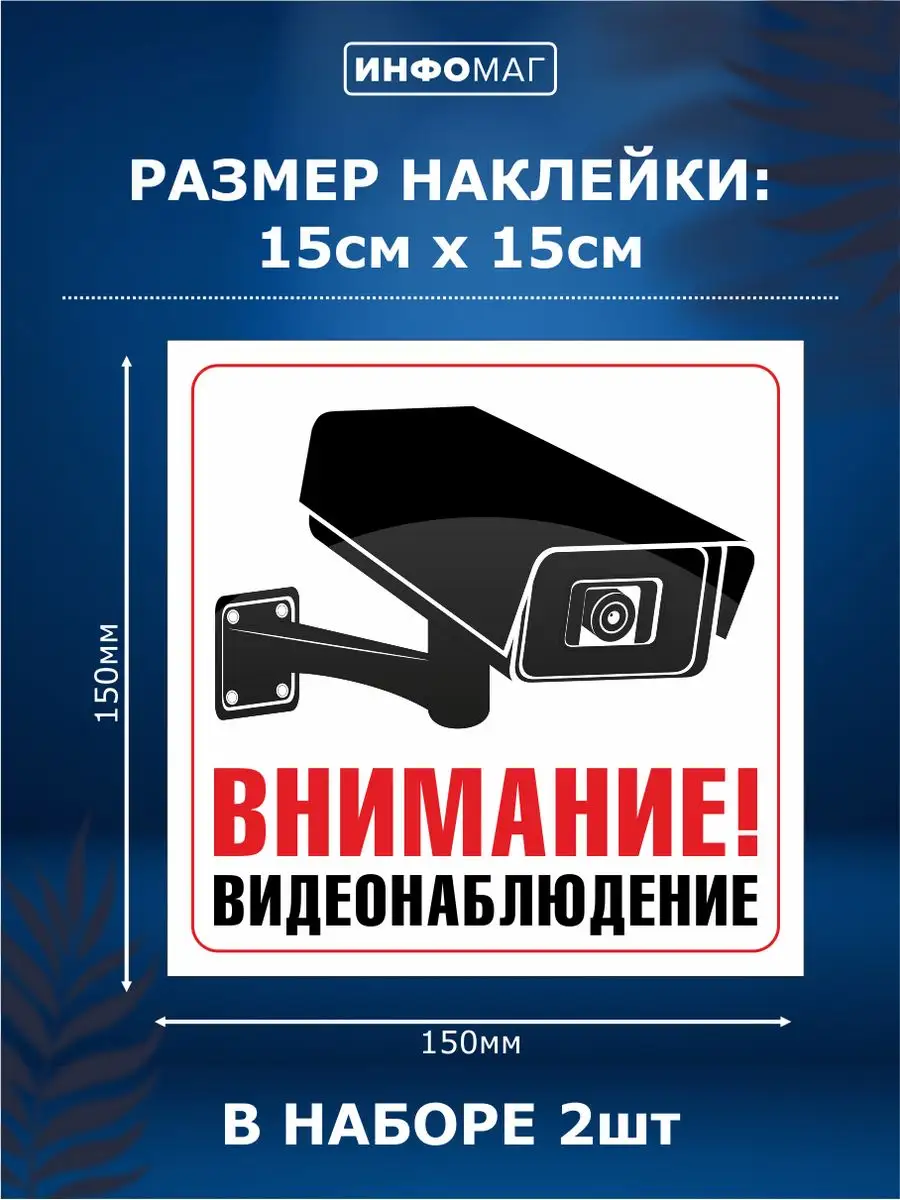 ИНФОМАГ

РАЗМЕР НАКЛЕЙКИ:
15см х 15см

150мм

ВНИМАНИЕ!
ВИДЕОНАБЛЮДЕНИЕ

150мм

В НАБОРЕ 2шт